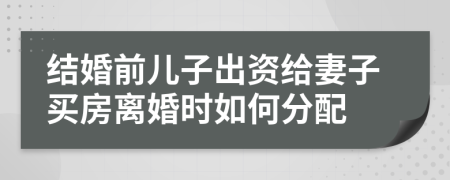 结婚前儿子出资给妻子买房离婚时如何分配